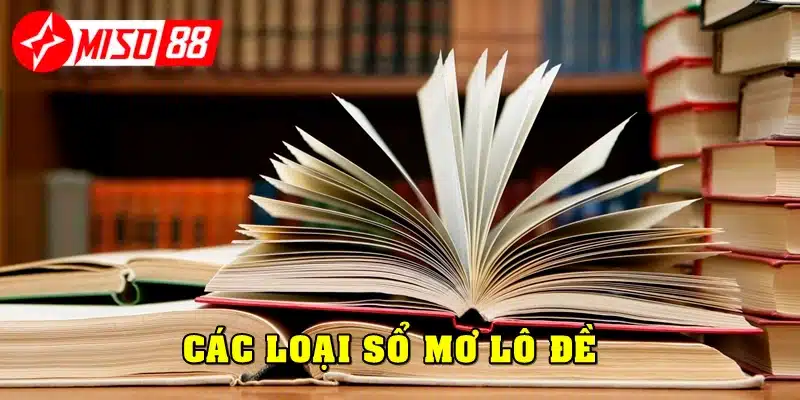 MISO 88

CÁC LOẠI SỔ MƠ LÔ ĐỀ